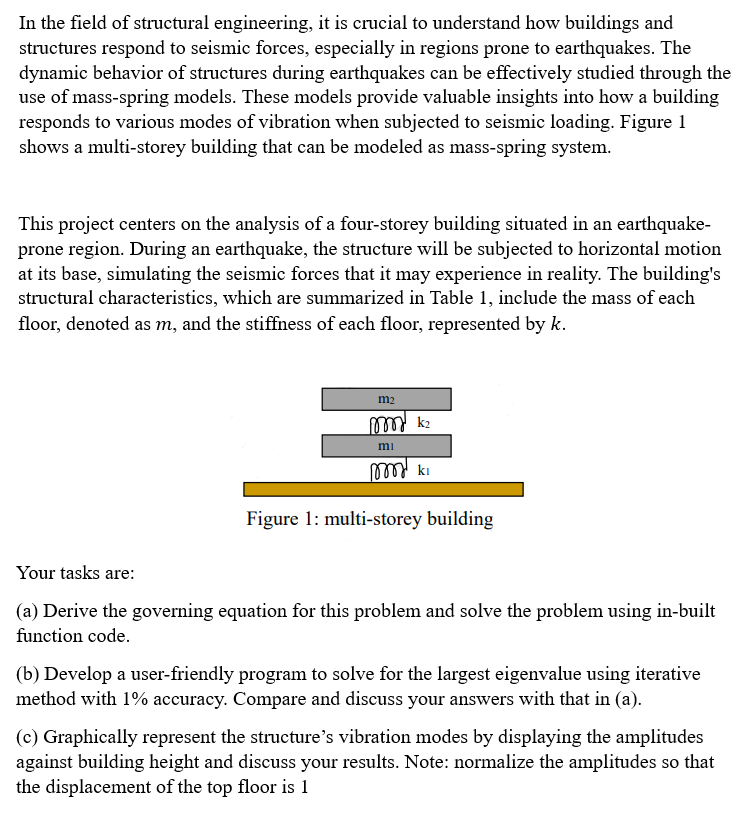 In the field of structural engineering, it is crucial to understand how buildings and structures respond to seismic forces, especially in regions prone to earthquakes. The dynamic behavior of structures during earthquakes can be effectively studied through the use of mass-spring models. These models provide valuable insights into how a building responds to various modes of vibration when subjected to seismic loading. Figure 1 shows a multi-storey building that can be modeled as mass-spring system.

This project centers on the analysis of a four-storey building situated in an earthquake-prone region. During an earthquake, the structure will be subjected to horizontal motion at its base, simulating the seismic forces that it may experience in reality. The building's structural characteristics, which are summarized in Table 1, include the mass of each floor, denoted as $m$, and the stiffness of each floor, represented by $k$.

$m_2$

$k_2$

$m_1$

$k_1$

Figure 1: multi-storey building

Your tasks are:

(a) Derive the governing equation for this problem and solve the problem using in-built function code.

(b) Develop a user-friendly program to solve for the largest eigenvalue using iterative method with 1% accuracy. Compare and discuss your answers with that in (a).

(c) Graphically represent the structure's vibration modes by displaying the amplitudes against building height and discuss your results. Note: normalize the amplitudes so that the displacement of the top floor is 1